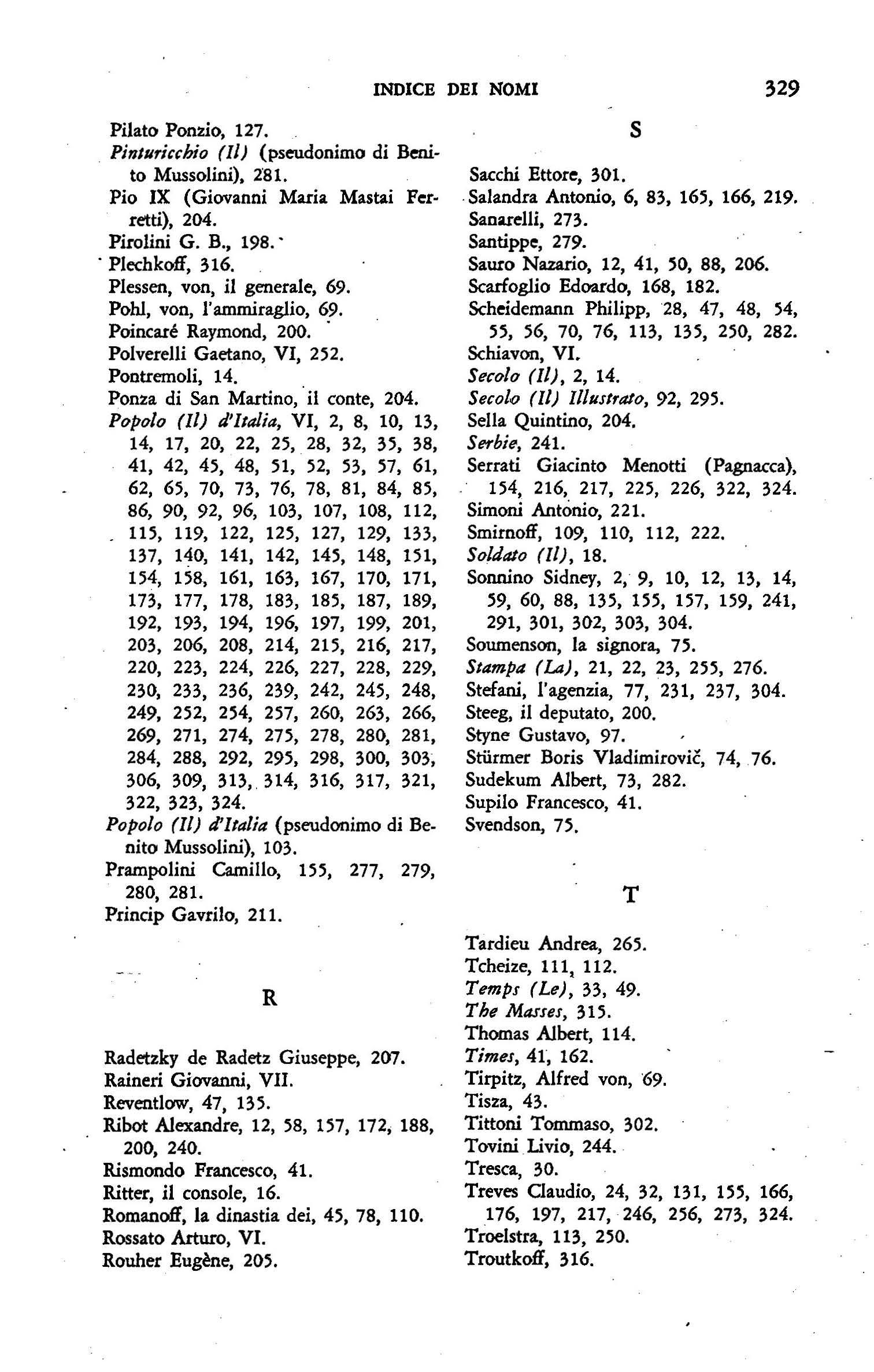 INDICE DEI NOMI 329

Pilato Ponzio, 127.
Pinturicchio (Il) (pseudonimo di Benito Mussolini), 281.
Pio IX (Giovanni Maria Mastai Ferretti), 204.
Pirolini G. B., 198.
Plechkoff, 316.
Plessen, von, il generale, 69.
Pohl, von, l'ammiraglio, 69.
Poincaré Raymond, 200.
Polverelli Gaetano, VI, 252.
Pontremoli, 14.
Ponza di San Martino, il conte, 204.
Popolo (Il) d'Italia, VI, 2, 8, 10, 13, 14, 17, 20, 22, 25, 28, 32, 35, 38, 41, 42, 45, 48, 51, 52, 53, 57, 61, 62, 65, 70, 73, 76, 78, 81, 84, 85, 86, 90, 92, 96, 103, 107, 108, 112, 115, 119, 122, 125, 127, 129, 133, 137, 140, 141, 142, 145, 148, 151, 154, 158, 161, 163, 167, 170, 171, 173, 177, 178, 183, 185, 187, 189, 192, 193, 194, 196, 197, 199, 201, 203, 206, 208, 214, 215, 216, 217, 220, 223, 224, 226, 227, 228, 229, 230, 233, 236, 239, 242, 245, 248, 249, 252, 254, 257, 260, 263, 266, 269, 271, 274, 275, 278, 280, 281, 284, 288, 292, 295, 298, 300, 303, 306, 309, 313, 314, 316, 317, 321, 322, 323, 324.
Popolo (Il) d'Italia (pseudonimo di Benito Mussolini), 103.
Prampolini Camillo, 155, 277, 279, 280, 281.
Princip Gavrilo, 211.

R

Radetzky de Radetz Giuseppe, 207.
Raineri Giovanni, VII.
Reventlow, 47, 135.
Ribot Alexandre, 12, 58, 157, 172, 188, 200, 240.
Rismondo Francesco, 41.
Ritter, il console, 16.
Romanoff, la dinastia dei, 45, 78, 110.
Rossato Arturo, VI.
Rouher Eugène, 205.

S

Sacchi Ettore, 301.
Salandra Antonio, 6, 83, 165, 166, 219.
Sanarelli, 273.
Santippe, 279.
Sauro Nazario, 12, 41, 50, 88, 206.
Scarfoglio Edoardo, 168, 182.
Scheidemann Philipp, 28, 47, 48, 54, 55, 56, 70, 76, 113, 135, 250, 282.
Schiavon, VI.
Secolo (Il), 2, 14.
Secolo (Il) Illustrato, 92, 295.
Sella Quintino, 204.
Serbie, 241.
Serrati Giacinto Menotti (Pagnacca), 154, 216, 217, 225, 226, 322, 324.
Simoni Antonio, 221.
Smirnoff, 109, 110, 112, 222.
Soldato (Il), 18.
Sonnino Sidney, 2, 9, 10, 12, 13, 14, 59, 60, 88, 135, 155, 157, 159, 241, 291, 301, 302, 303, 304.
Soumenson, la signora, 75.
Stampa (La), 21, 22, 23, 255, 276.
Stefani, l'agenzia, 77, 231, 237, 304.
Steeg, il deputato, 200.
Styne Gustavo, 97.
Stürmer Boris Vladimirovič, 74, 76.
Sudekum Albert, 73, 282.
Supilo Francesco, 41.
Svendson, 75.

T

Tardieu Andrea, 265.
Tcheize, 111, 112.
Temps (Le), 33, 49.
The Masses, 315.
Thomas Albert, 114.
Times, 41, 162.
Tirpitz, Alfred von, 69.
Tisza, 43.
Tittoni Tommaso, 302.
Tovini Livio, 244.
Tresca, 30.
Treves Claudio, 24, 32, 131, 155, 166, 176, 197, 217, 246, 256, 273, 324.
Troelstra, 113, 250.
Troutkoff, 316.